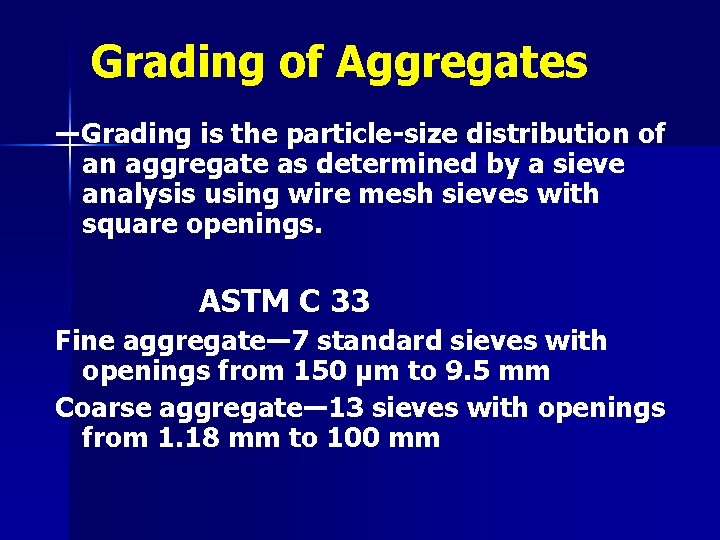 Grading of Aggregates

Grading is the particle-size distribution of an aggregate as determined by a sieve analysis using wire mesh sieves with square openings.

ASTM C 33

Fine aggregate—7 standard sieves with openings from 150 µm to 9.5 mm

Coarse aggregate—13 sieves with openings from 1.18 mm to 100 mm